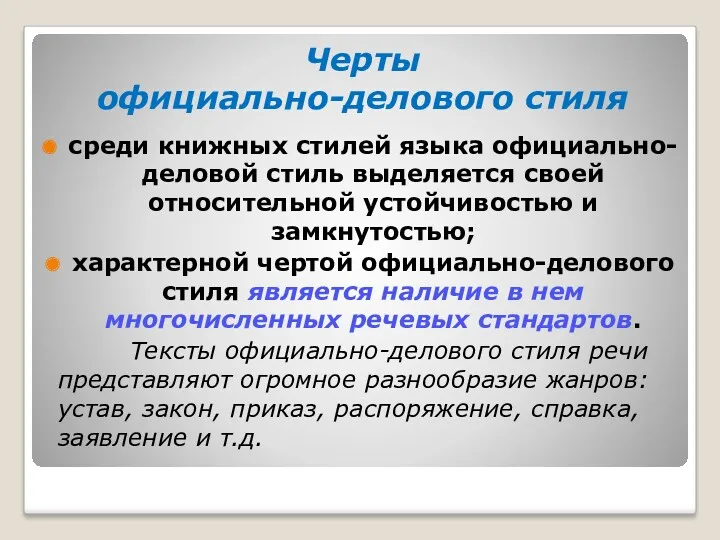 Черты
официально-делового стиля

среди книжных стилей языка официально-деловой стиль выделяется своей относительной устойчивостью и замкнутостью;

характерной чертой официально-делового стиля является наличие в нем многочисленных речевых стандартов.

Тексты официально-делового стиля речи представляют огромное разнообразие жанров: устав, закон, приказ, распоряжение, справка, заявление и т.д.